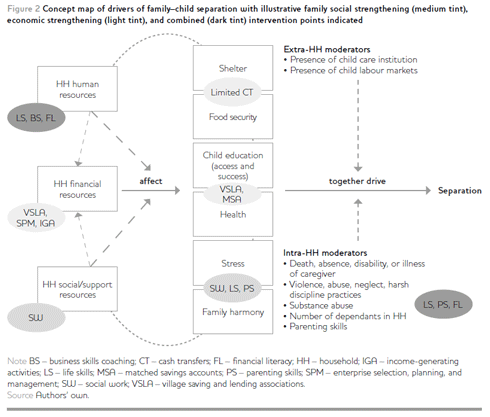 Figure 2 Concept map of drivers of family–child separation with illustrative family social strengthening (medium tint), economic strengthening (light tint), and combined (dark tint) intervention points indicated

HH human resources

LS, BS, FL

HH financial resources

VSLA, SPM, IGA

HH social/support resources

SW

affect

Shelter

Limited CT

Food security

Child education (access and success)

VSLA, MSA

Health

Stress

SW, LS, PS

Family harmony

Extra-HH moderators
• Presence of child care institution
• Presence of child labour markets

together drive

Separation

Intra-HH moderators
• Death, absence, disability, or illness of caregiver
• Violence, abuse, neglect, harsh discipline practices
• Substance abuse
• Number of dependants in HH
• Parenting skills

LS, PS, FL

Note BS – business skills coaching; CT – cash transfers; FL – financial literacy; HH – household; IGA – income-generating activities; LS – life skills; MSA – matched savings accounts; PS – parenting skills; SPM – enterprise selection, planning, and management; SW – social work; VSLA – village saving and lending associations.
Source Authors' own.